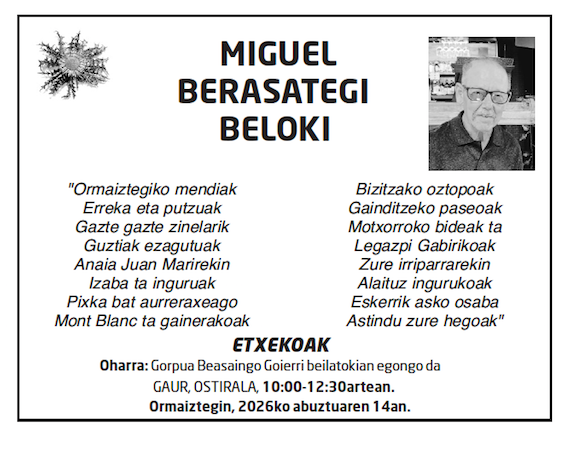 MIGUEL
BERASATEGI
BELOKI

"Ormaiztegiko mendiak
Erreka eta putzuak
Gazte gazte zinelarik
Guztiak ezagutuak
Anaia Juan Marirekin
Izaba ta inguruak
Pixka bat aurreraxeago
Mont Blanc ta gainerakoak

Bizitzako oztopoak
Gainditzeko paseoak
Motxorroko bideak ta
Legazpi Gabirikoak
Zure irriparrarekin
Alaituz ingurukoak
Eskerrik asko osaba
Astindu zure hegoak"

ETXEKOAK

Oharra: Gorpua Beasaingo Goierri beilatokian egongo da
GAUR, OSTIRALA, 10:00-12:30artean.
Ormaiztegin, 2026ko abuztuaren 14an.